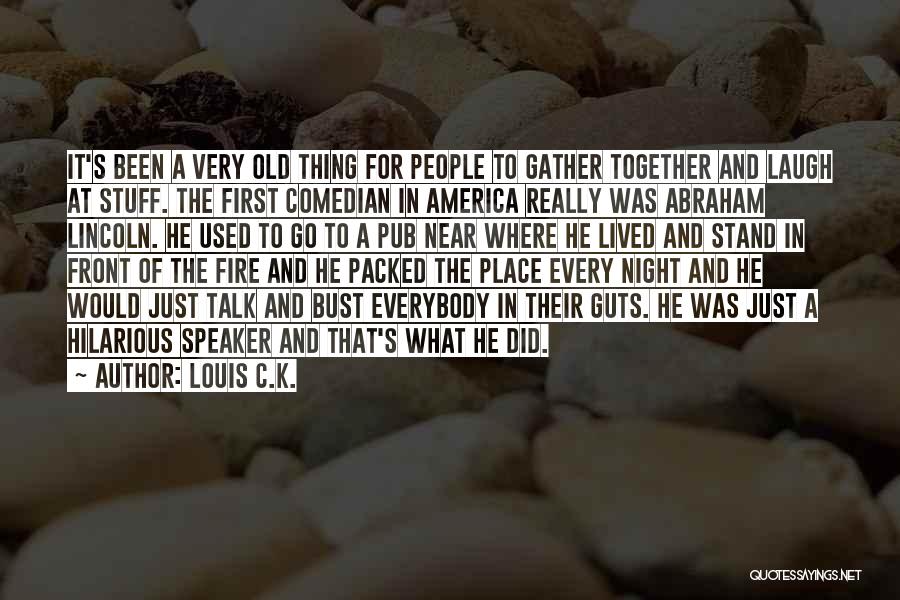 IT'S BEEN A VERY OLD THING FOR PEOPLE TO GATHER TOGETHER AND LAUGH AT STUFF. THE FIRST COMEDIAN IN AMERICA REALLY WAS ABRAHAM LINCOLN. HE USED TO GO TO A PUB NEAR WHERE HE LIVED AND STAND IN FRONT OF THE FIRE AND HE PACKED THE PLACE EVERY NIGHT AND HE WOULD JUST TALK AND BUST EVERYBODY IN THEIR GUTS. HE WAS JUST A HILARIOUS SPEAKER AND THAT'S WHAT HE DID.

~ AUTHOR: LOUIS C.K.

QUOTESSAYINGS.NET